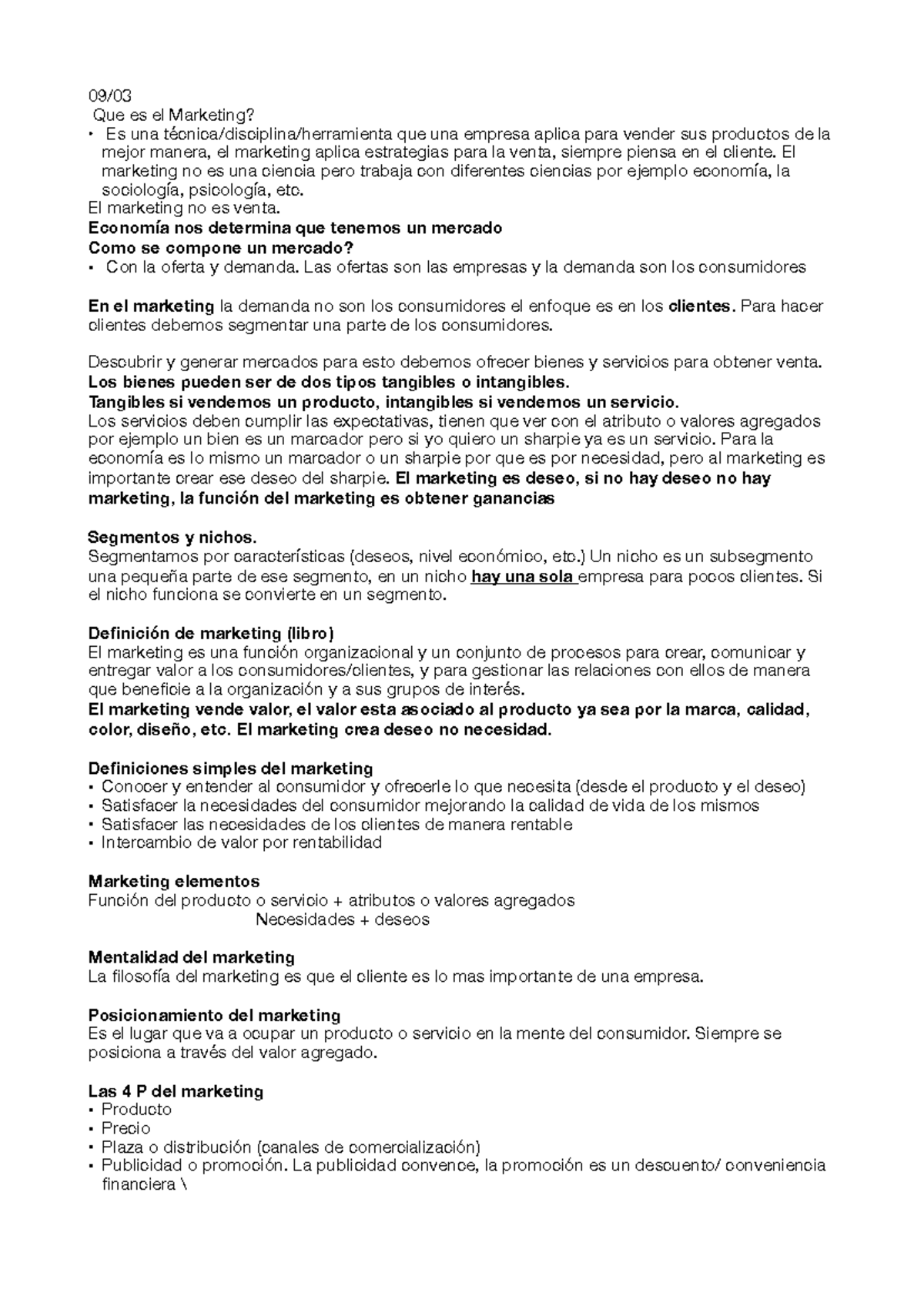 09/03
Que es el Marketing?
• Es una técnica/disciplina/herramienta que una empresa aplica para vender sus productos de la mejor manera, el marketing aplica estrategias para la venta, siempre piensa en el cliente. El marketing no es una ciencia pero trabaja con diferentes ciencias por ejemplo economía, la sociología, psicología, etc.
El marketing no es venta.
Economía nos determina que tenemos un mercado
Como se compone un mercado?
• Con la oferta y demanda. Las ofertas son las empresas y la demanda son los consumidores

En el marketing la demanda no son los consumidores el enfoque es en los clientes. Para hacer clientes debemos segmentar una parte de los consumidores.

Descubrir y generar mercados para esto debemos ofrecer bienes y servicios para obtener venta.
Los bienes pueden ser de dos tipos tangibles o intangibles.
Tangibles si vendemos un producto, intangibles si vendemos un servicio.
Los servicios deben cumplir las expectativas, tienen que ver con el atributo o valores agregados por ejemplo un bien es un marcador pero si yo quiero un sharpie ya es un servicio. Para la economía es lo mismo un marcador o un sharpie por que es por necesidad, pero al marketing es importante crear ese deseo del sharpie. El marketing es deseo, si no hay deseo no hay marketing, la función del marketing es obtener ganancias

Segmentos y nichos.
Segmentamos por características (deseos, nivel económico, etc.) Un nicho es un subsegmento una pequeña parte de ese segmento, en un nicho hay una sola empresa para pocos clientes. Si el nicho funciona se convierte en un segmento.

Definición de marketing (libro)
El marketing es una función organizacional y un conjunto de procesos para crear, comunicar y entregar valor a los consumidores/clientes, y para gestionar las relaciones con ellos de manera que beneficie a la organización y a sus grupos de interés.
El marketing vende valor, el valor esta asociado al producto ya sea por la marca, calidad, color, diseño, etc. El marketing crea deseo no necesidad.

Definiciones simples del marketing
• Conocer y entender al consumidor y ofrecerle lo que necesita (desde el producto y el deseo)
• Satisfacer la necesidades del consumidor mejorando la calidad de vida de los mismos
• Satisfacer las necesidades de los clientes de manera rentable
• Intercambio de valor por rentabilidad

Marketing elementos
Función del producto o servicio + atributos o valores agregados
Necesidades + deseos

Mentalidad del marketing
La filosofía del marketing es que el cliente es lo mas importante de una empresa.

Posicionamiento del marketing
Es el lugar que va a ocupar un producto o servicio en la mente del consumidor. Siempre se posiciona a través del valor agregado.

Las 4 P del marketing
• Producto
• Precio
• Plaza o distribución (canales de comercialización)
• Publicidad o promoción. La publicidad convence, la promoción es un descuento/ conveniencia financiera \